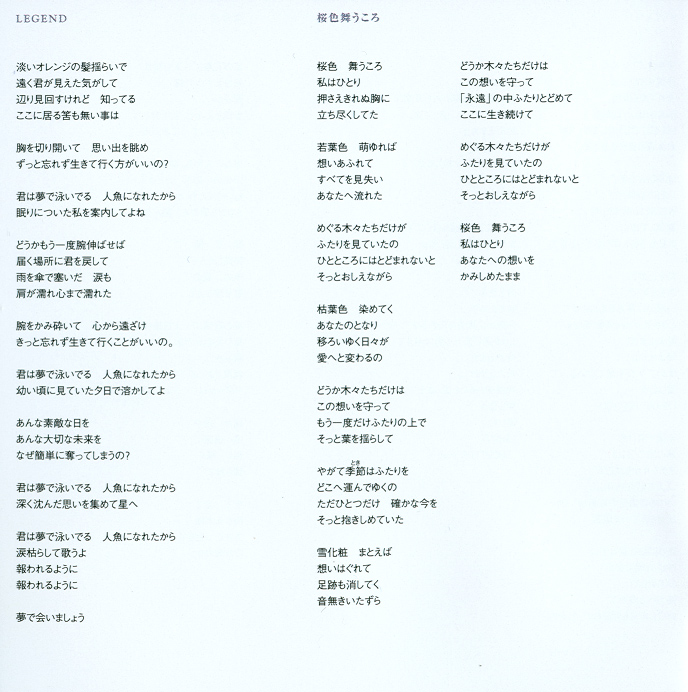 LEGEND

淡いオレンジの髪揺らいで
遠く君が見えた気がして
辺り見回すけれど　知ってる
ここに居る筈も無い事は

胸を切り開いて　思い出を眺め
ずっと忘れず生きて行く方がいいの?

君は夢で泳いでる　人魚になれたから
眠りについた私を案内してよね

どうかもう一度腕伸ばせば
届く場所に君を戻して
雨を傘で塞いだ　涙も
肩が濡れ心まで濡れた

腕をかみ砕いて　心から遠ざけ
きっと忘れず生きて行くことがいいの。

君は夢で泳いでる　人魚になれたから
幼い頃に見ていた夕日で溶かしてよ

あんな素敵な日を
あんな大切な未来を
なぜ簡単に奪ってしまうの?

君は夢で泳いでる　人魚になれたから
深く沈んだ思いを集めて星へ

君は夢で泳いでる　人魚になれたから
涙枯らして歌うよ
報われるように
報われるように

夢で会いましょう

桜色舞うころ

桜色　舞うころ
私はひとり
押さえきれぬ胸に
立ち尽くしてた

若葉色　萌ゆれば
想いあふれて
すべてを見失い
あなたへ流れた

めぐる木々たちだけが
ふたりを見ていたの
ひとところにはとどまれないと
そっとおしえながら

枯葉色　染めてく
あなたのとなり
移ろいゆく日々が
愛へと変わるの

どうか木々たちだけは
この想いを守って
もう一度だけふたりの上で
そっと葉を揺らして

やがて季節(とき)はふたりを
どこへ運んでゆくの
ただひとつだけ　確かな今を
そっと抱きしめていた

雪化粧　まとえば
想いはぐれて
足跡も消してく
音無きいたずら

どうか木々たちだけは
この想いを守って
「永遠」の中ふたりとどめて
ここに生き続けて

めぐる木々たちだけが
ふたりを見ていたの
ひとところにはとどまれないと
そっとおしえながら

桜色　舞うころ
私はひとり
あなたへの想いを
かみしめたまま